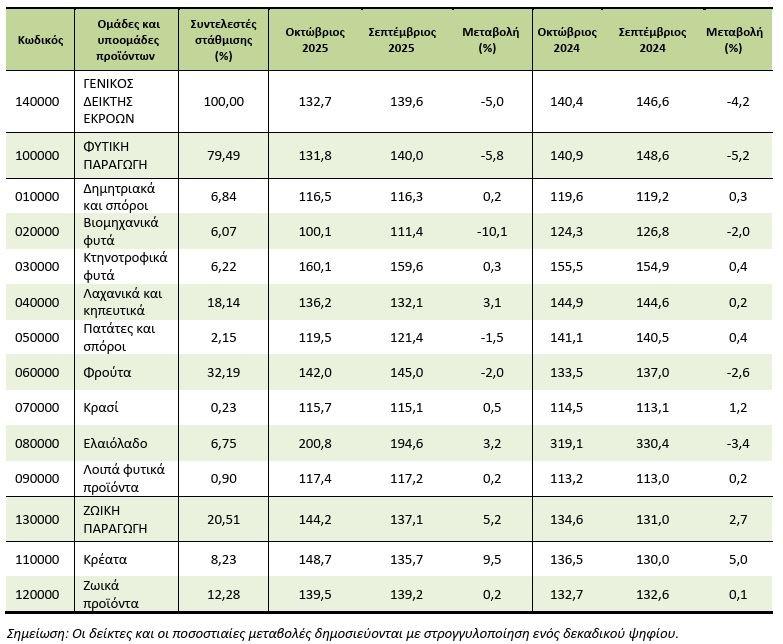 | Κωδικός | Ομάδες και υποομάδες προϊόντων | Συντελεστές στάθμισης (%) | Οκτώβριος 2025 | Σεπτέμβριος 2025 | Μεταβολή (%) | Οκτώβριος 2024 | Σεπτέμβριος 2024 | Μεταβολή (%) |
|---|---|---|---|---|---|---|---|---|
| 140000 | ΓΕΝΙΚΟΣ ΔΕΙΚΤΗΣ ΕΚΡΟΩΝ | 100,00 | 132,7 | 139,6 | -5,0 | 140,4 | 146,6 | -4,2 |
| 100000 | ΦΥΤΙΚΗ ΠΑΡΑΓΩΓΗ | 79,49 | 131,8 | 140,0 | -5,8 | 140,9 | 148,6 | -5,2 |
| 010000 | Δημητριακά και σπόροι | 6,84 | 116,5 | 116,3 | 0,2 | 119,6 | 119,2 | 0,3 |
| 020000 | Βιομηχανικά φυτά | 6,07 | 100,1 | 111,4 | -10,1 | 124,3 | 126,8 | -2,0 |
| 030000 | Κτηνοτροφικά φυτά | 6,22 | 160,1 | 159,6 | 0,3 | 155,5 | 154,9 | 0,4 |
| 040000 | Λαχανικά και κηπευτικά | 18,14 | 136,2 | 132,1 | 3,1 | 144,9 | 144,6 | 0,2 |
| 050000 | Πατάτες και σπόροι | 2,15 | 119,5 | 121,4 | -1,5 | 141,1 | 140,5 | 0,4 |
| 060000 | Φρούτα | 32,19 | 142,0 | 145,0 | -2,0 | 133,5 | 137,0 | -2,6 |
| 070000 | Κρασί | 0,23 | 115,7 | 115,1 | 0,5 | 114,5 | 113,1 | 1,2 |
| 080000 | Ελαιόλαδο | 6,75 | 200,8 | 194,6 | 3,2 | 319,1 | 330,4 | -3,4 |
| 090000 | Λοιπά φυτικά προϊόντα | 0,90 | 117,4 | 117,2 | 0,2 | 113,2 | 113,0 | 0,2 |
| 130000 | ΖΩΙΚΗ ΠΑΡΑΓΩΓΗ | 20,51 | 144,2 | 137,1 | 5,2 | 134,6 | 131,0 | 2,7 |
| 110000 | Κρέατα | 8,23 | 148,7 | 135,7 | 9,5 | 136,5 | 130,0 | 5,0 |
| 120000 | Ζωικά προϊόντα | 12,28 | 139,5 | 139,2 | 0,2 | 132,7 | 132,6 | 0,1 |

Σημείωση: Οι δείκτες και οι ποσοστιαίες μεταβολές δημοσιεύονται με στρογγυλοποίηση ενός δεκαδικού ψηφίου.